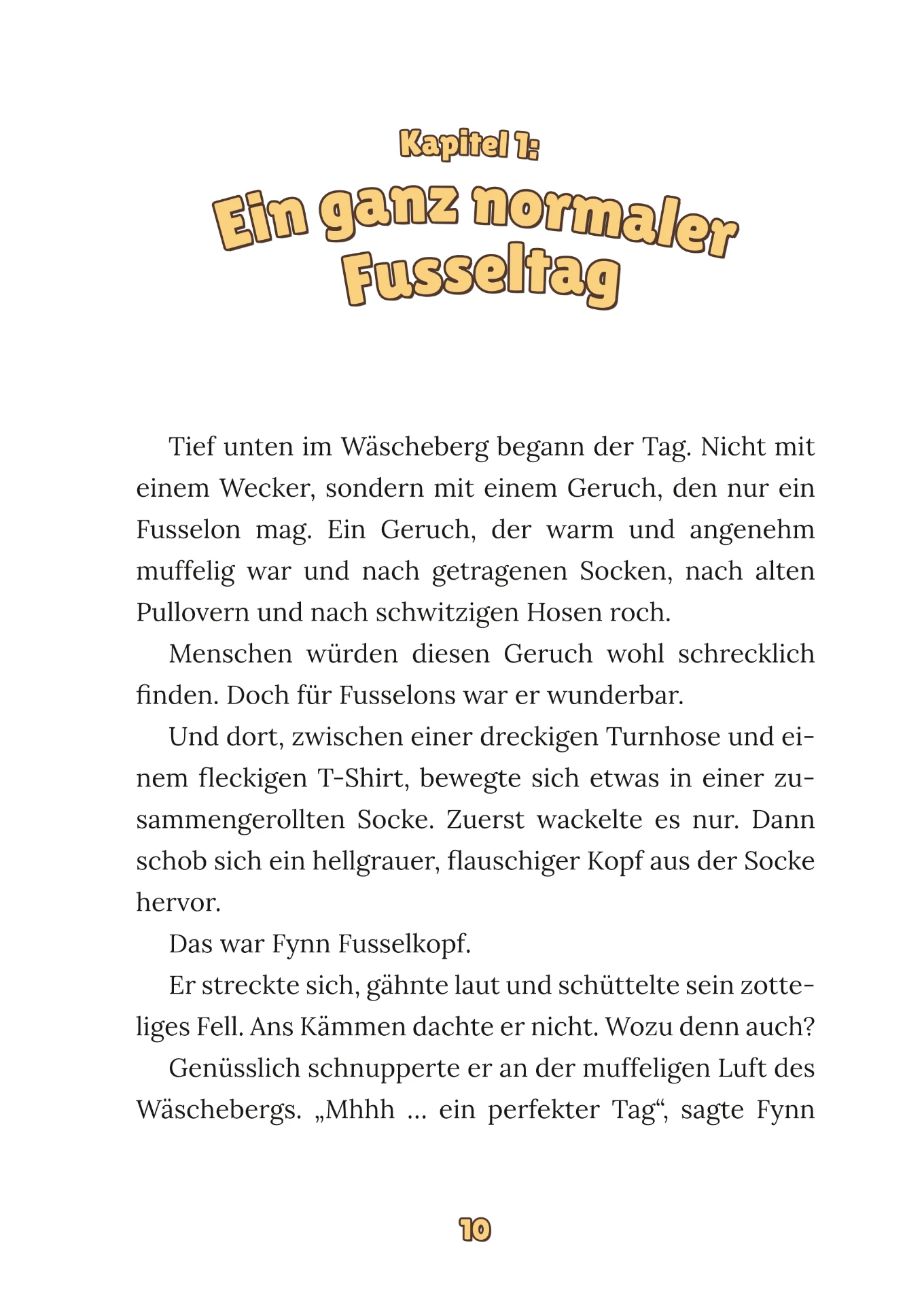 Kapitel 1:

Ein ganz normaler
Fusseltag

Tief unten im Wäscheberg begann der Tag. Nicht mit einem Wecker, sondern mit einem Geruch, den nur ein Fusselon mag. Ein Geruch, der warm und angenehm muffelig war und nach getragenen Socken, nach alten Pullovern und nach schwitzigen Hosen roch.

Menschen würden diesen Geruch wohl schrecklich finden. Doch für Fusselons war er wunderbar.

Und dort, zwischen einer dreckigen Turnhose und einem fleckigen T-Shirt, bewegte sich etwas in einer zusammengerollten Socke. Zuerst wackelte es nur. Dann schob sich ein hellgrauer, flauschiger Kopf aus der Socke hervor.

Das war Fynn Fusselkopf.

Er streckte sich, gähnte laut und schüttelte sein zotteliges Fell. Ans Kämmen dachte er nicht. Wozu denn auch?

Genüsslich schnupperte er an der muffeligen Luft des Wäschebergs. „Mhhh ... ein perfekter Tag“, sagte Fynn

10